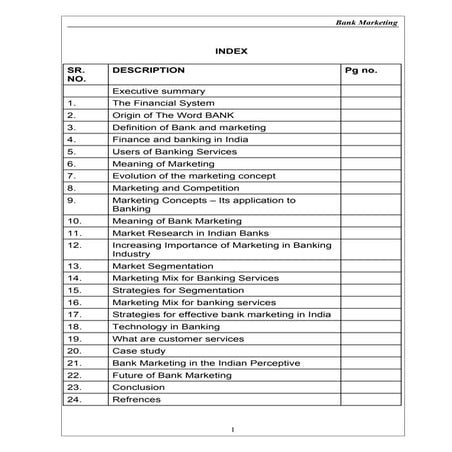 Bank Marketing

INDEX

| SR. NO. | DESCRIPTION | Pg no. |
|---|---|---|
| | Executive summary | |
| 1. | The Financial System | |
| 2. | Origin of The Word BANK | |
| 3. | Definition of Bank and marketing | |
| 4. | Finance and banking in India | |
| 5. | Users of Banking Services | |
| 6. | Meaning of Marketing | |
| 7. | Evolution of the marketing concept | |
| 8. | Marketing and Competition | |
| 9. | Marketing Concepts – Its application to Banking | |
| 10. | Meaning of Bank Marketing | |
| 11. | Market Research in Indian Banks | |
| 12. | Increasing Importance of Marketing in Banking Industry | |
| 13. | Market Segmentation | |
| 14. | Marketing Mix for Banking Services | |
| 15. | Strategies for Segmentation | |
| 16. | Marketing Mix for banking services | |
| 17. | Strategies for effective bank marketing in India | |
| 18. | Technology in Banking | |
| 19. | What are customer services | |
| 20. | Case study | |
| 21. | Bank Marketing in the Indian Perceptive | |
| 22. | Future of Bank Marketing | |
| 23. | Conclusion | |
| 24. | Refrences | |

1